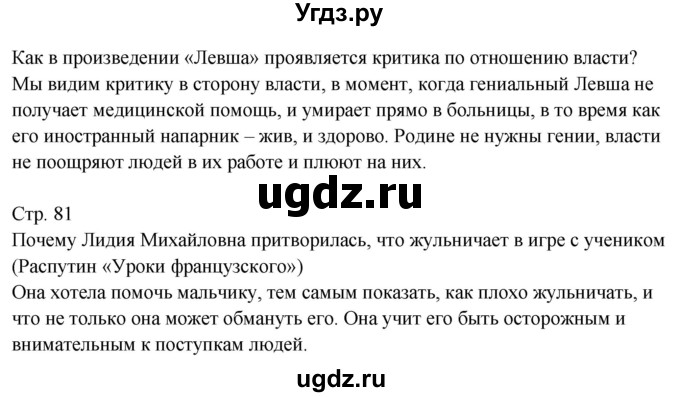 Угдз.ру

Как в произведении «Левша» проявляется критика по отношению власти? Мы видим критику в сторону власти, в момент, когда гениальный Левша не получает медицинской помощь, и умирает прямо в больницы, в то время как его иностранный напарник – жив, и здорово. Родине не нужны гении, власти не поощряют людей в их работе и плюют на них.

ugdz.ru

Стр. 81
Почему Лидия Михайловна притворилась, что жульничает в игре с учеником (Распутин «Уроки французского»)
Она хотела помочь мальчику, тем самым показать, как плохо жульничать, и что не только она может обмануть его. Она учит его быть осторожным и внимательным к поступкам людей.

ugdz.ru